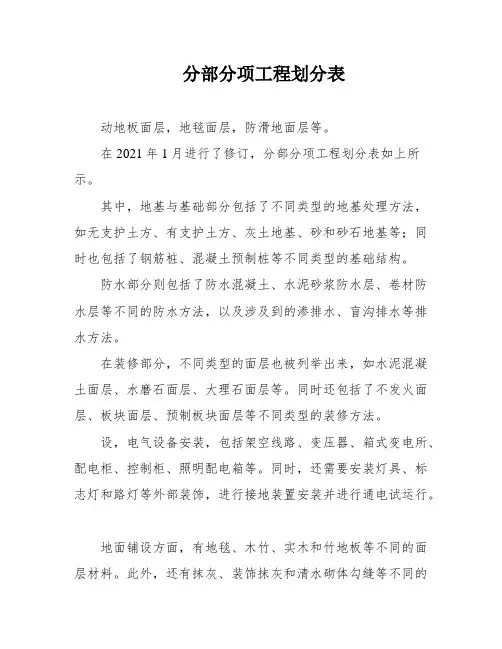 分部分项工程划分表

动地板面层，地毯面层，防滑地面层等。

在 2021 年 1 月进行了修订，分部分项工程划分表如上所示。

其中，地基与基础部分包括了不同类型的地基处理方法，如无支护土方、有支护土方、灰土地基、砂和砂石地基等；同时也包括了钢筋桩、混凝土预制桩等不同类型的基础结构。

防水部分则包括了防水混凝土、水泥砂浆防水层、卷材防水层等不同的防水方法，以及涉及到的渗排水、盲沟排水等排水方法。

在装修部分，不同类型的面层也被列举出来，如水泥混凝土面层、水磨石面层、大理石面层等。同时还包括了不发火面层、板块面层、预制板块面层等不同类型的装修方法。

设，电气设备安装，包括架空线路、变压器、箱式变电所、配电柜、控制柜、照明配电箱等。同时，还需要安装灯具、标志灯和路灯等外部装饰，进行接地装置安装并进行通电试运行。

地面铺设方面，有地毯、木竹、实木和竹地板等不同的面层材料。此外，还有抹灰、装饰抹灰和清水砌体勾缝等不同的